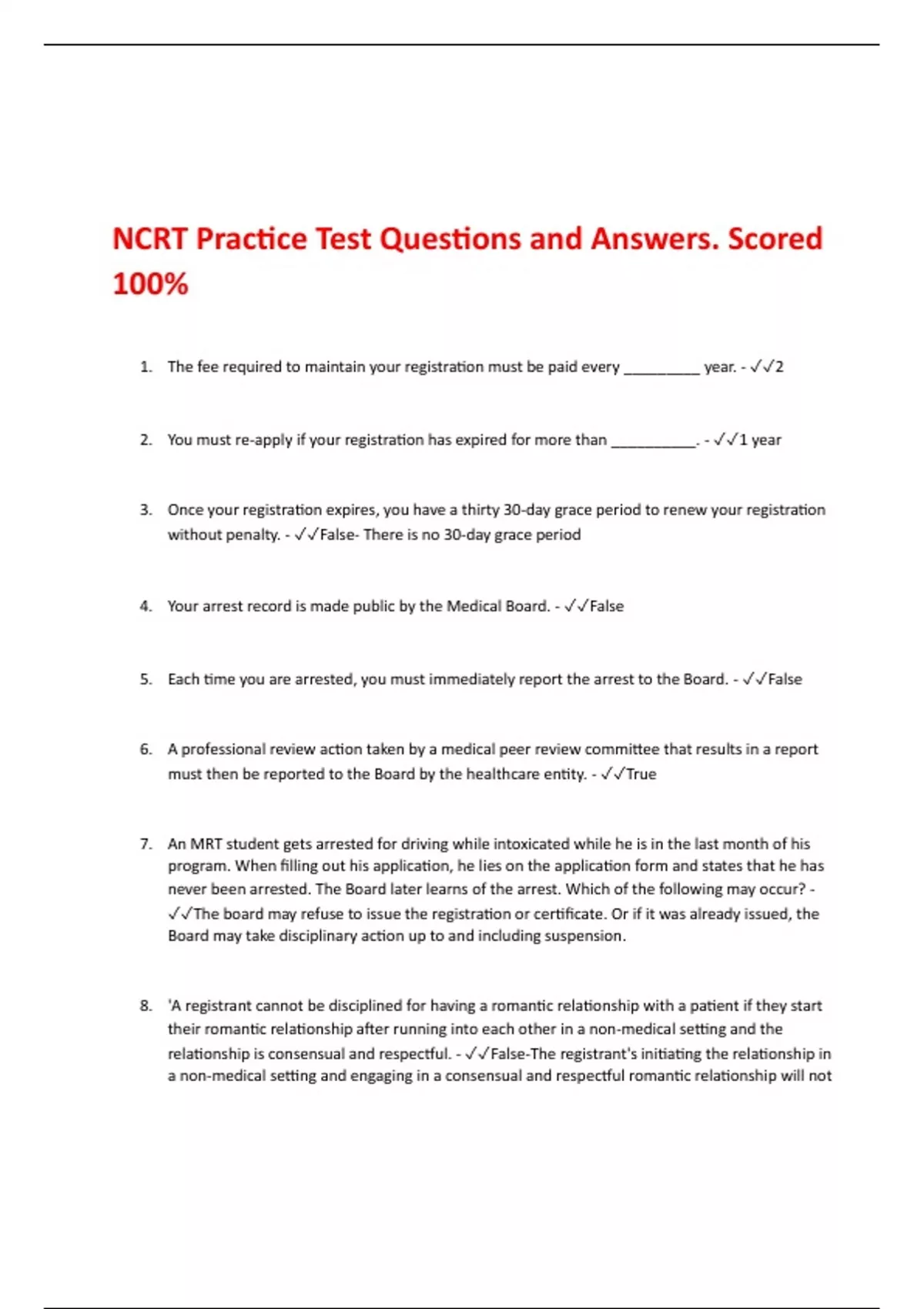 NCRT Practice Test Questions and Answers. Scored 100%

1. The fee required to maintain your registration must be paid every _________ year. - ✓✓2

2. You must re-apply if your registration has expired for more than __________. - ✓✓1 year

3. Once your registration expires, you have a thirty 30-day grace period to renew your registration without penalty. - ✓✓False- There is no 30-day grace period

4. Your arrest record is made public by the Medical Board. - ✓✓False

5. Each time you are arrested, you must immediately report the arrest to the Board. - ✓✓False

6. A professional review action taken by a medical peer review committee that results in a report must then be reported to the Board by the healthcare entity. - ✓✓True

7. An MRT student gets arrested for driving while intoxicated while he is in the last month of his program. When filling out his application, he lies on the application form and states that he has never been arrested. The Board later learns of the arrest. Which of the following may occur? - ✓✓The board may refuse to issue the registration or certificate. Or if it was already issued, the Board may take disciplinary action up to and including suspension.

8. 'A registrant cannot be disciplined for having a romantic relationship with a patient if they start their romantic relationship after running into each other in a non-medical setting and the relationship is consensual and respectful. - ✓✓False-The registrant's initiating the relationship in a non-medical setting and engaging in a consensual and respectful romantic relationship will not